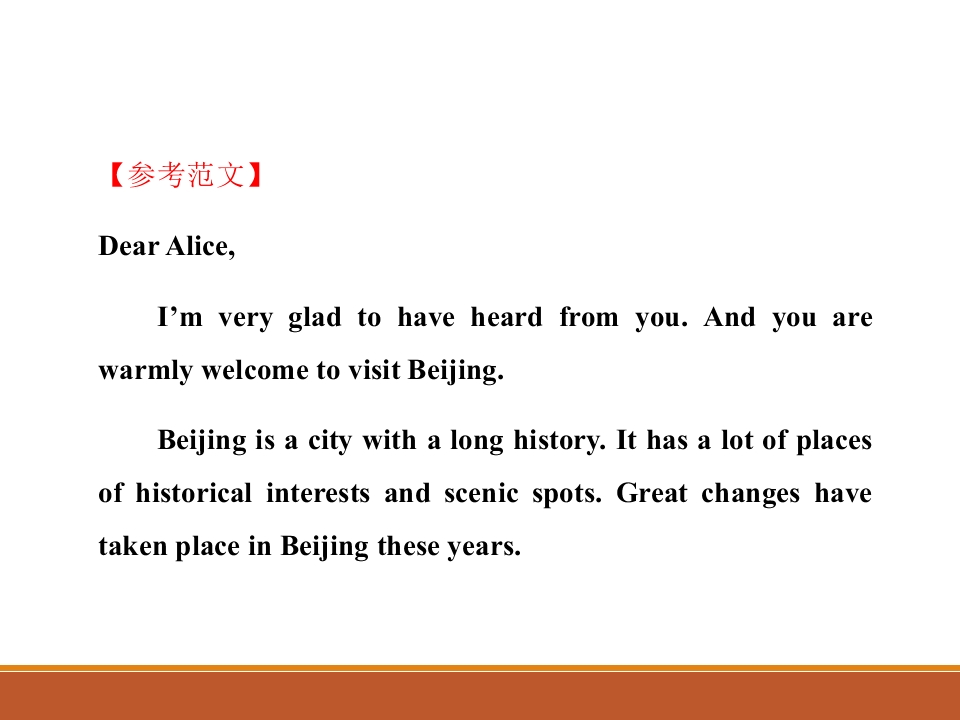 【参考范文】

Dear Alice,

I'm very glad to have heard from you. And you are warmly welcome to visit Beijing.

Beijing is a city with a long history. It has a lot of places of historical interests and scenic spots. Great changes have taken place in Beijing these years.